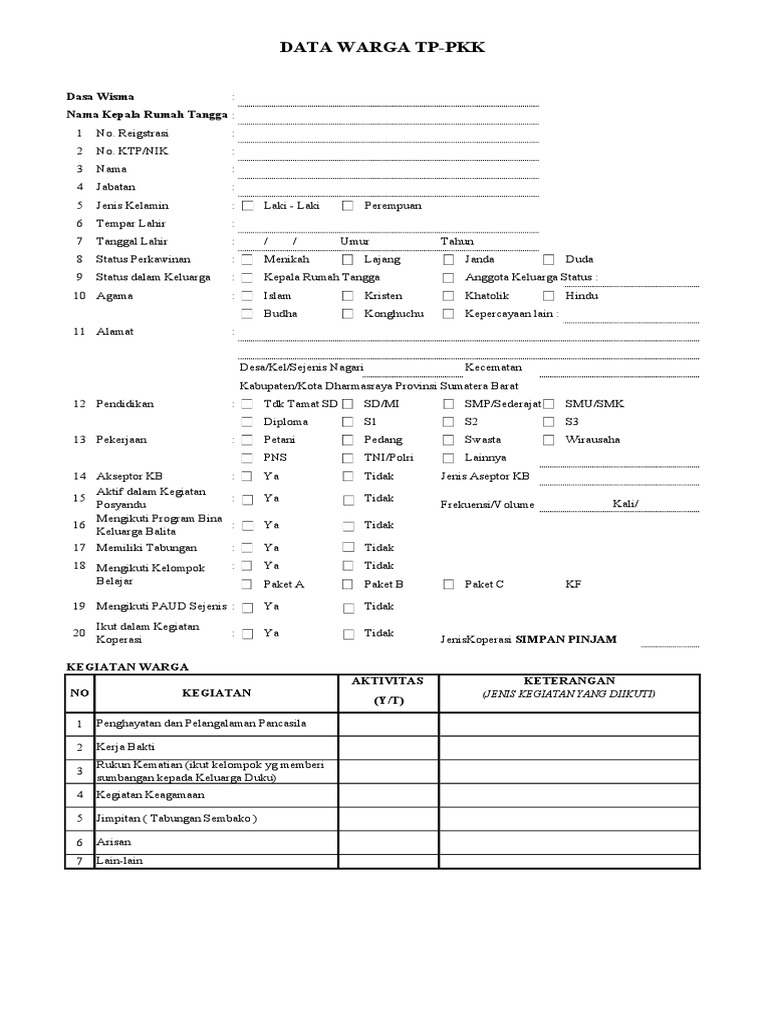 DATA WARGA TP-PKK

Dasa Wisma :
Nama Kepala Rumah Tangga :
1 No. Reigstrasi :
2 No. KTP/NIK :
3 Nama :
4 Jabatan :
5 Jenis Kelamin : Laki - Laki Perempuan
6 Tempar Lahir :
7 Tanggal Lahir : / / Umur Tahun
8 Status Perkawinan : Menikah Lajang Janda Duda
9 Status dalam Keluarga : Kepala Rumah Tangga Anggota Keluarga Status :
10 Agama : Islam Kristen Khatolik Hindu
Budha Konghuchu Kepercayaan lain :
11 Alamat :
Desa/Kel/Sejenis Nagari Kecematan
Kabupaten/Kota Dharmasraya Provinsi Sumatera Barat
12 Pendidikan : Tdk Tamat SD SD/MI SMP/Sederajat SMU/SMK
Diploma S1 S2 S3
13 Pekerjaan : Petani Pedang Swasta Wirausaha
PNS TNI/Polri Lainnya
14 Akseptor KB : Ya Tidak Jenis Aseptor KB
15 Aktif dalam Kegiatan Posyandu : Ya Tidak Frekuensi/Volume Kali/
16 Mengikuti Program Bina Keluarga Balita : Ya Tidak
17 Memiliki Tabungan : Ya Tidak
18 Mengikuti Kelompok Belajar : Ya Tidak
Paket A Paket B Paket C KF
19 Mengikuti PAUD Sejenis : Ya Tidak
20 Ikut dalam Kegiatan Koperasi : Ya Tidak JenisKoperasi SIMPAN PINJAM

KEGIATAN WARGA

| NO | KEGIATAN | AKTIVITAS (Y/T) | KETERANGAN (JENIS KEGIATAN YANG DIIKUTI) |
|---|---|---|---|
| 1 | Penghayatan dan Pelangalaman Pancasila | | |
| 2 | Kerja Bakti | | |
| 3 | Rukun Kematian (ikut kelompok yg memberi sumbangan kepada Keluarga Duku) | | |
| 4 | Kegiatan Keagamaan | | |
| 5 | Jimpitan ( Tabungan Sembako ) | | |
| 6 | Arisan | | |
| 7 | Lain-lain | | |